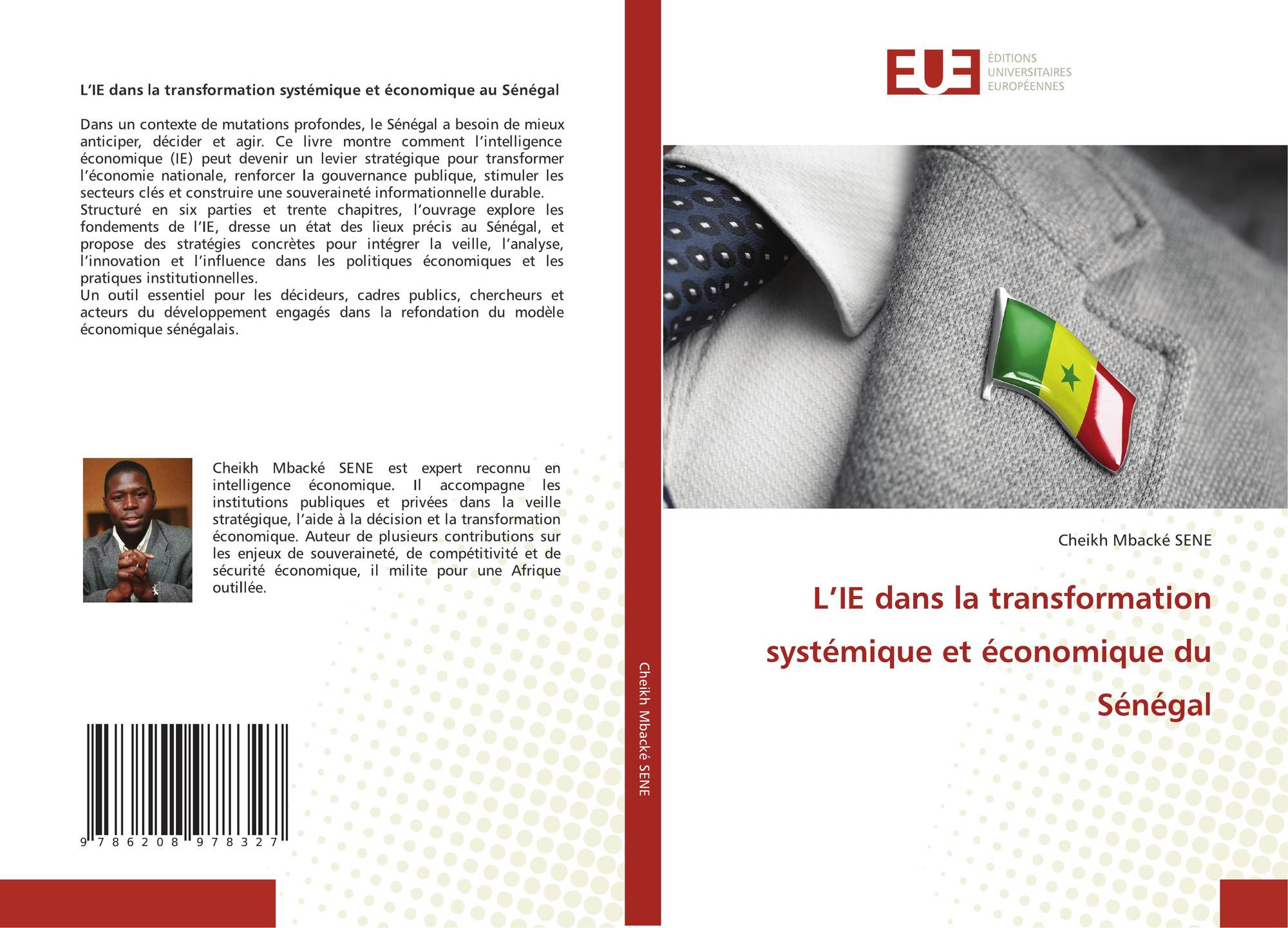 L'IE dans la transformation systémique et économique au Sénégal

Dans un contexte de mutations profondes, le Sénégal a besoin de mieux anticiper, décider et agir. Ce livre montre comment l'intelligence économique (IE) peut devenir un levier stratégique pour transformer l'économie nationale, renforcer la gouvernance publique, stimuler les secteurs clés et construire une souveraineté informationnelle durable.
Structuré en six parties et trente chapitres, l'ouvrage explore les fondements de l'IE, dresse un état des lieux précis au Sénégal, et propose des stratégies concrètes pour intégrer la veille, l'analyse, l'innovation et l'influence dans les politiques économiques et les pratiques institutionnelles.
Un outil essentiel pour les décideurs, cadres publics, chercheurs et acteurs du développement engagés dans la refondation du modèle économique sénégalais.

Cheikh Mbacké SENE est expert reconnu en intelligence économique. Il accompagne les institutions publiques et privées dans la veille stratégique, l'aide à la décision et la transformation économique. Auteur de plusieurs contributions sur les enjeux de souveraineté, de compétitivité et de sécurité économique, il milite pour une Afrique outillée.

9 786208 978327

Cheikh Mbacké SENE

EUE
ÉDITIONS
UNIVERSITAIRES
EUROPÉENNES

Cheikh Mbacké SENE

L'IE dans la transformation systémique et économique du Sénégal